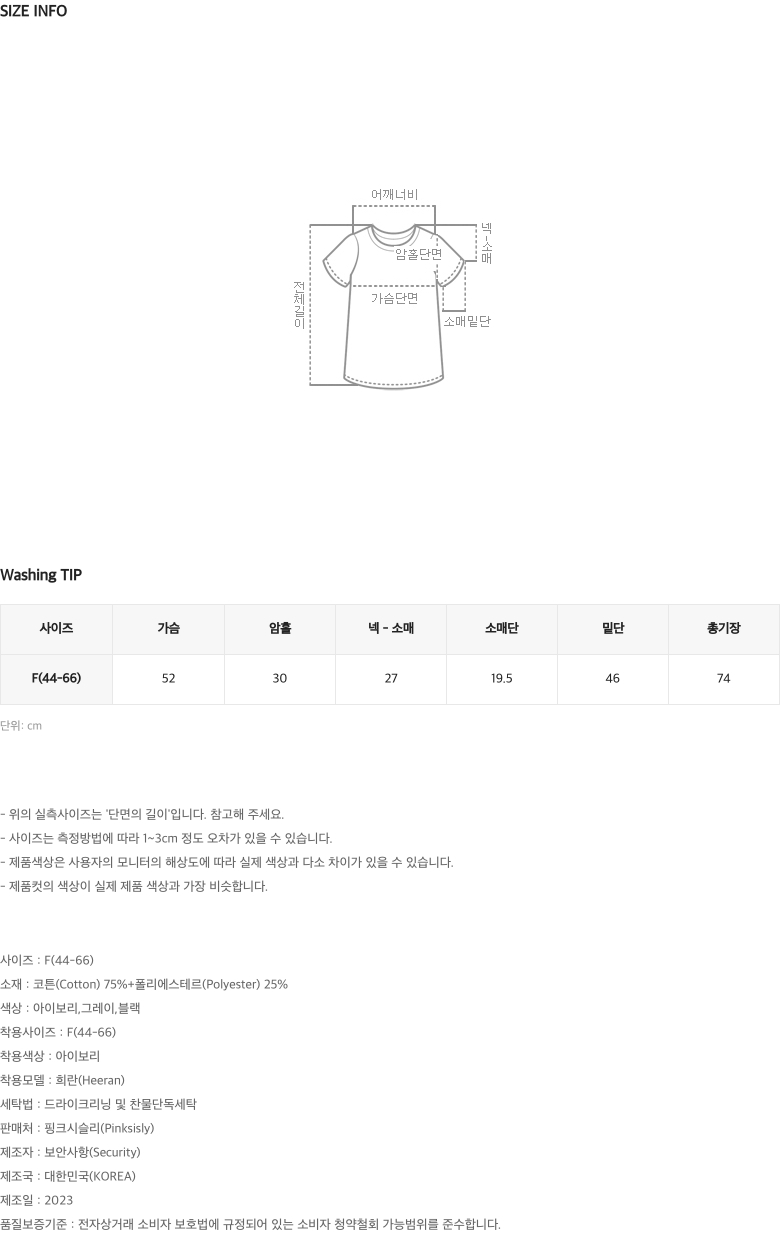 SIZE INFO

어깨너비

넥-소매

암홀단면

전체길이

가슴단면

소매밑단

Washing TIP

| 사이즈 | 가슴 | 암홀 | 넥 - 소매 | 소매단 | 밑단 | 총기장 |
|---|---|---|---|---|---|---|
| F(44-66) | 52 | 30 | 27 | 19.5 | 46 | 74 |

단위: cm

- 위의 실측사이즈는 '단면의 길이'입니다. 참고해 주세요.
- 사이즈는 측정방법에 따라 1~3cm 정도 오차가 있을 수 있습니다.
- 제품색상은 사용자의 모니터의 해상도에 따라 실제 색상과 다소 차이가 있을 수 있습니다.
- 제품컷의 색상이 실제 제품 색상과 가장 비슷합니다.

사이즈 : F(44-66)
소재 : 코튼(Cotton) 75%+폴리에스테르(Polyester) 25%
색상 : 아이보리,그레이,블랙
착용사이즈 : F(44-66)
착용색상 : 아이보리
착용모델 : 희란(Heeran)
세탁법 : 드라이크리닝 및 찬물단독세탁
판매처 : 핑크시슬리(Pinksisly)
제조자 : 보안사항(Security)
제조국 : 대한민국(KOREA)
제조일 : 2023
품질보증기준 : 전자상거래 소비자 보호법에 규정되어 있는 소비자 청약철회 가능범위를 준수합니다.